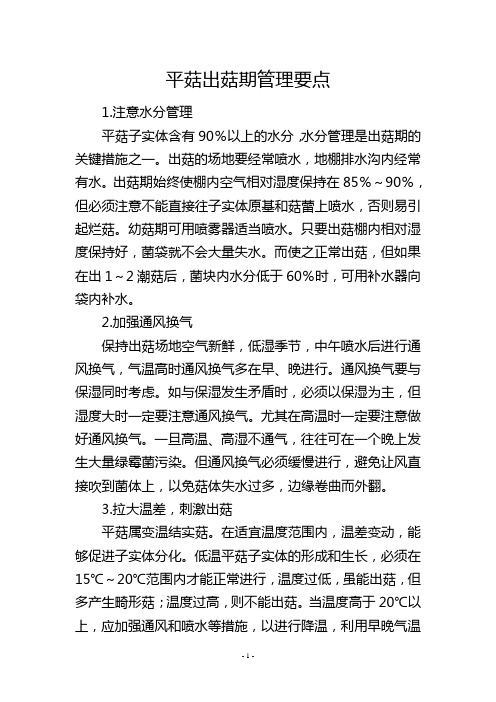 平菇出菇期管理要点

1.注意水分管理

平菇子实体含有 90%以上的水分，水分管理是出菇期的关键措施之一。出菇的场地要经常喷水，地棚排水沟内经常有水。出菇期始终使棚内空气相对湿度保持在 85%～90%，但必须注意不能直接往子实体原基和菇蕾上喷水，否则易引起烂菇。幼菇期可用喷雾器适当喷水。只要出菇棚内相对湿度保持好，菌袋就不会大量失水。而使之正常出菇，但如果在出 1～2 潮菇后，菌块内水分低于 60%时，可用补水器向袋内补水。

2.加强通风换气

保持出菇场地空气新鲜，低湿季节，中午喷水后进行通风换气，气温高时通风换气多在早、晚进行。通风换气要与保湿同时考虑。如与保湿发生矛盾时，必须以保湿为主，但湿度大时一定要注意通风换气。尤其在高温时一定要注意做好通风换气。一旦高温、高湿不通气，往往可在一个晚上发生大量绿霉菌污染。但通风换气必须缓慢进行，避免让风直接吹到菌体上，以免菇体失水过多，边缘卷曲而外翻。

3.拉大温差，刺激出菇

平菇属变温结实菇。在适宜温度范围内，温差变动，能够促进子实体分化。低温平菇子实体的形成和生长，必须在 15℃～20℃范围内才能正常进行，温度过低，虽能出菇，但多产生畸形菇；温度过高，则不能出菇。当温度高于 20℃以上，应加强通风和喷水等措施，以进行降温，利用早晚气温

- 1 -